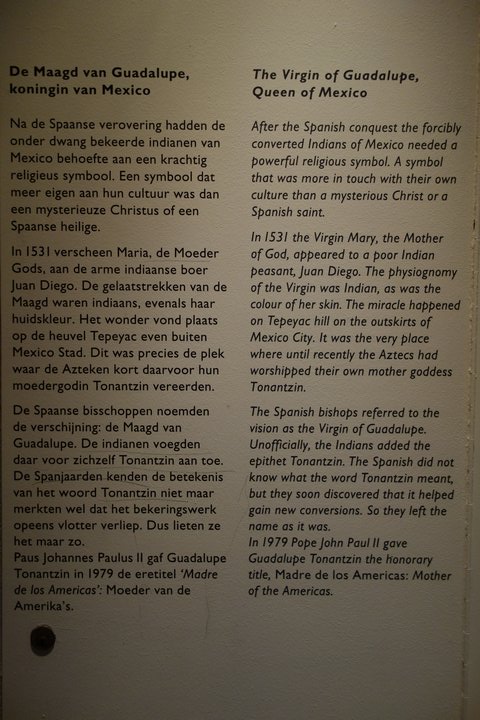 De Maagd van Guadalupe, koningin van Mexico

Na de Spaanse verovering hadden de onder dwang bekeerde indianen van Mexico behoefte aan een krachtig religieus symbool. Een symbool dat meer eigen aan hun cultuur was dan een mysterieuze Christus of een Spaanse heilige.

In 1531 verscheen Maria, de Moeder Gods, aan de arme indiaanse boer Juan Diego. De gelaatstrekken van de Maagd waren indiaans, evenals haar huidskleur. Het wonder vond plaats op de heuvel Tepeyac even buiten Mexico Stad. Dit was precies de plek waar de Azteken kort daarvoor hun moedergodin Tonantzin vereerden.

De Spaanse bisschoppen noemden de verschijning: de Maagd van Guadalupe. De indianen voegden daar voor zichzelf Tonantzin aan toe. De Spanjaarden kenden de betekenis van het woord Tonantzin niet maar merkten wel dat het bekeringswerk opeens vlotter verliep. Dus lieten ze het maar zo.
Paus Johannes Paulus II gaf Guadalupe Tonantzin in 1979 de eretitel 'Madre de los Americas': Moeder van de Amerika's.

The Virgin of Guadalupe, Queen of Mexico

After the Spanish conquest the forcibly converted Indians of Mexico needed a powerful religious symbol. A symbol that was more in touch with their own culture than a mysterious Christ or a Spanish saint.

In 1531 the Virgin Mary, the Mother of God, appeared to a poor Indian peasant, Juan Diego. The physiognomy of the Virgin was Indian, as was the colour of her skin. The miracle happened on Tepeyac hill on the outskirts of Mexico City. It was the very place where until recently the Aztecs had worshipped their own mother goddess Tonantzin.

The Spanish bishops referred to the vision as the Virgin of Guadalupe. Unofficially, the Indians added the epithet Tonantzin. The Spanish did not know what the word Tonantzin meant, but they soon discovered that it helped gain new conversions. So they left the name as it was.
In 1979 Pope John Paul II gave Guadalupe Tonantzin the honorary title, Madre de los Americas: Mother of the Americas.